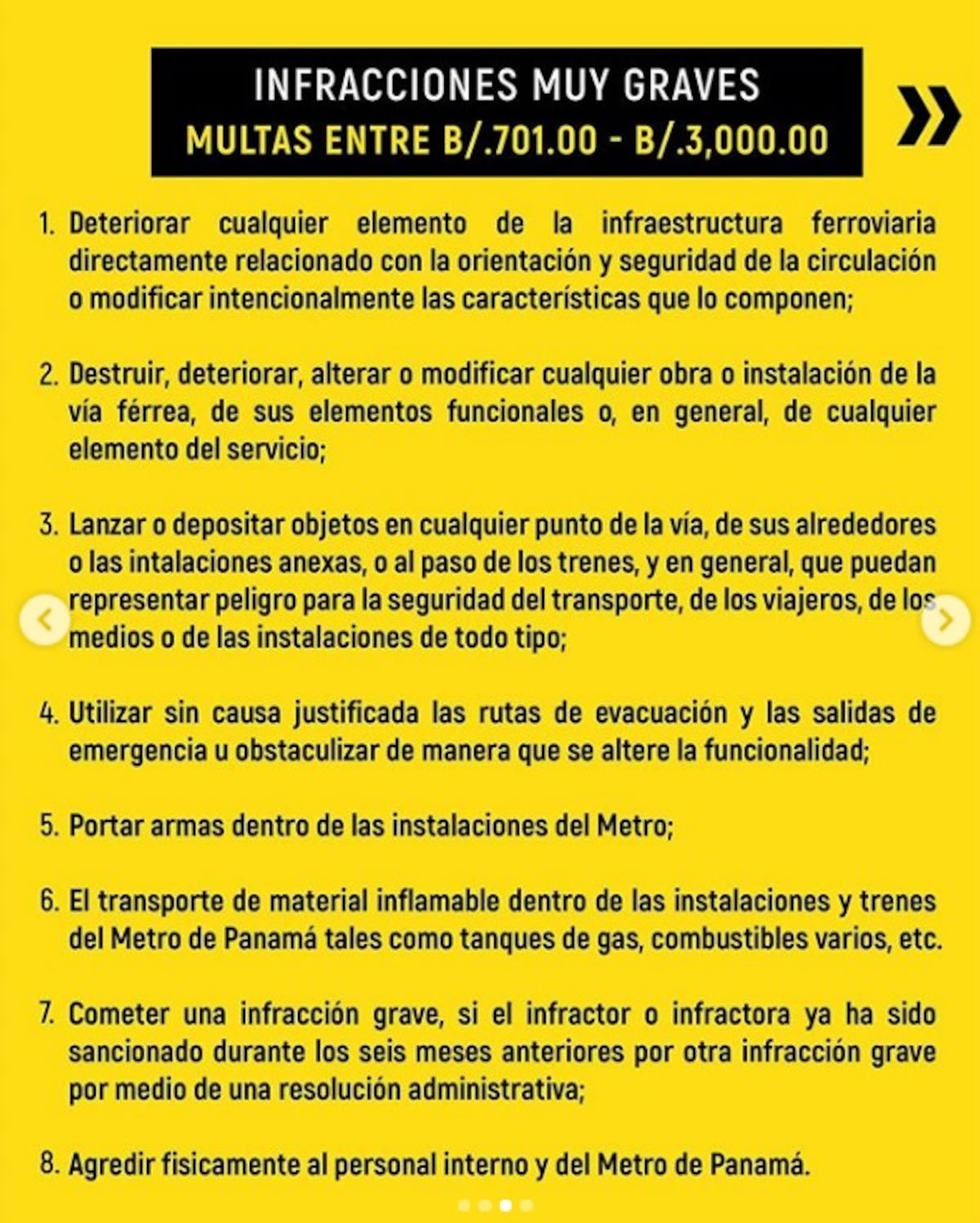 INFRACCIONES MUY GRAVES
MULTAS ENTRE B/.701.00 - B/.3,000.00

1. Deteriorar cualquier elemento de la infraestructura ferroviaria directamente relacionado con la orientación y seguridad de la circulación o modificar intencionalmente las características que lo componen;

2. Destruir, deteriorar, alterar o modificar cualquier obra o instalación de la vía férrea, de sus elementos funcionales o, en general, de cualquier elemento del servicio;

3. Lanzar o depositar objetos en cualquier punto de la vía, de sus alrededores o las intalaciones anexas, o al paso de los trenes, y en general, que puedan representar peligro para la seguridad del transporte, de los viajeros, de los medios o de las instalaciones de todo tipo;

4. Utilizar sin causa justificada las rutas de evacuación y las salidas de emergencia u obstaculizar de manera que se altere la funcionalidad;

5. Portar armas dentro de las instalaciones del Metro;

6. El transporte de material inflamable dentro de las instalaciones y trenes del Metro de Panamá tales como tanques de gas, combustibles varios, etc.

7. Cometer una infracción grave, si el infractor o infractora ya ha sido sancionado durante los seis meses anteriores por otra infracción grave por medio de una resolución administrativa;

8. Agredir fisicamente al personal interno y del Metro de Panamá.